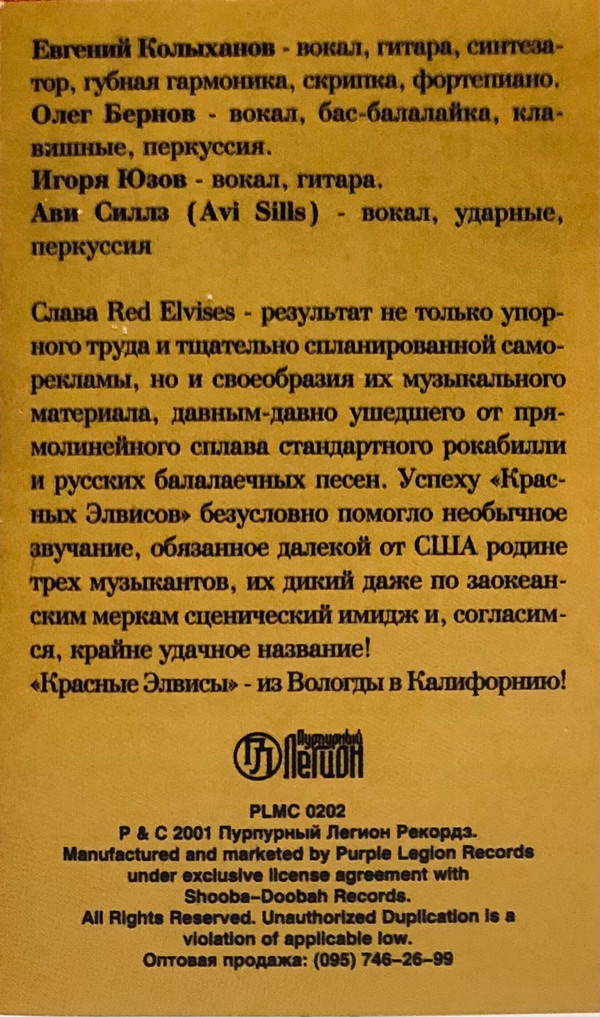 Евгений Колыханов - вокал, гитара, синтезатор, губная гармоника, скрипка, фортепиано.
Олег Бернов - вокал, бас-балалайка, клавишные, перкуссия.
Игоря Юзов - вокал, гитара.
Ави Силлз (Avi Sills) - вокал, ударные, перкуссия

Слава Red Elvises - результат не только упорного труда и тщательно спланированной саморекламы, но и своеобразия их музыкального материала, давным-давно ушедшего от прямолинейного сплава стандартного рокабилли и русских балалаечных песен. Успеху «Красных Элвисов» безусловно помогло необычное звучание, обязанное далекой от США родине трех музыкантов, их дикий даже по заокеанским меркам сценический имидж и, согласимся, крайне удачное название!
«Красные Элвисы» - из Вологды в Калифорнию!

Пурпурный Легион

PLMC 0202
P & C 2001 Пурпурный Легион Рекордз.
Manufactured and marketed by Purple Legion Records under exclusive license agreement with Shooba-Doobah Records.
All Rights Reserved. Unauthorized Duplication is a violation of applicable low.
Оптовая продажа: (095) 746-26-99